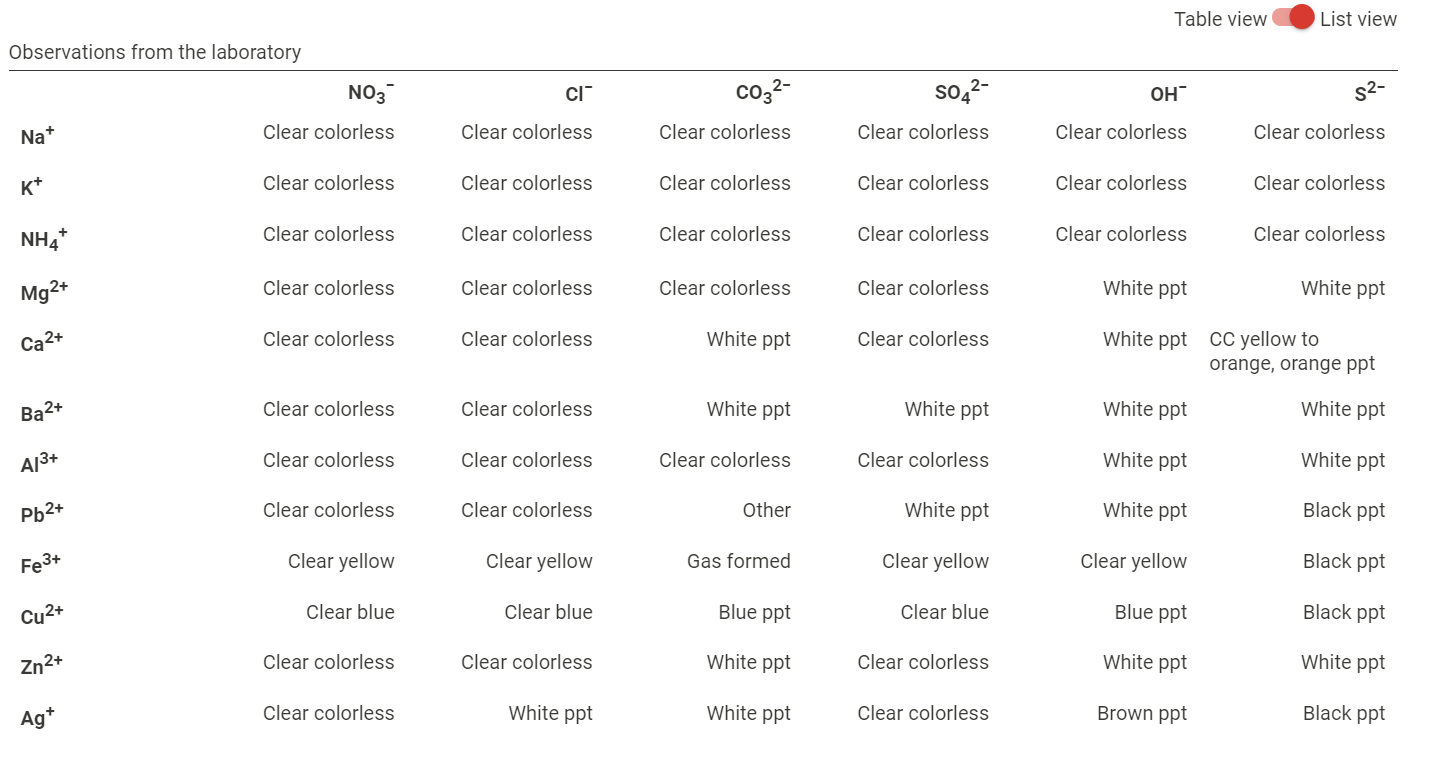 Table view List view

Observations from the laboratory

| | $NO_3^-$ | $Cl^-$ | $CO_3^{2-}$ | $SO_4^{2-}$ | $OH^-$ | $S^{2-}$ |
|---|---|---|---|---|---|---|
| $Na^+$ | Clear colorless | Clear colorless | Clear colorless | Clear colorless | Clear colorless | Clear colorless |
| $K^+$ | Clear colorless | Clear colorless | Clear colorless | Clear colorless | Clear colorless | Clear colorless |
| $NH_4^+$ | Clear colorless | Clear colorless | Clear colorless | Clear colorless | Clear colorless | Clear colorless |
| $Mg^{2+}$ | Clear colorless | Clear colorless | Clear colorless | Clear colorless | White ppt | White ppt |
| $Ca^{2+}$ | Clear colorless | Clear colorless | White ppt | Clear colorless | White ppt | CC yellow to orange, orange ppt |
| $Ba^{2+}$ | Clear colorless | Clear colorless | White ppt | White ppt | White ppt | White ppt |
| $Al^{3+}$ | Clear colorless | Clear colorless | Clear colorless | Clear colorless | White ppt | White ppt |
| $Pb^{2+}$ | Clear colorless | Clear colorless | Other | White ppt | White ppt | Black ppt |
| $Fe^{3+}$ | Clear yellow | Clear yellow | Gas formed | Clear yellow | Clear yellow | Black ppt |
| $Cu^{2+}$ | Clear blue | Clear blue | Blue ppt | Clear blue | Blue ppt | Black ppt |
| $Zn^{2+}$ | Clear colorless | Clear colorless | White ppt | Clear colorless | White ppt | White ppt |
| $Ag^+$ | Clear colorless | White ppt | White ppt | Clear colorless | Brown ppt | Black ppt |